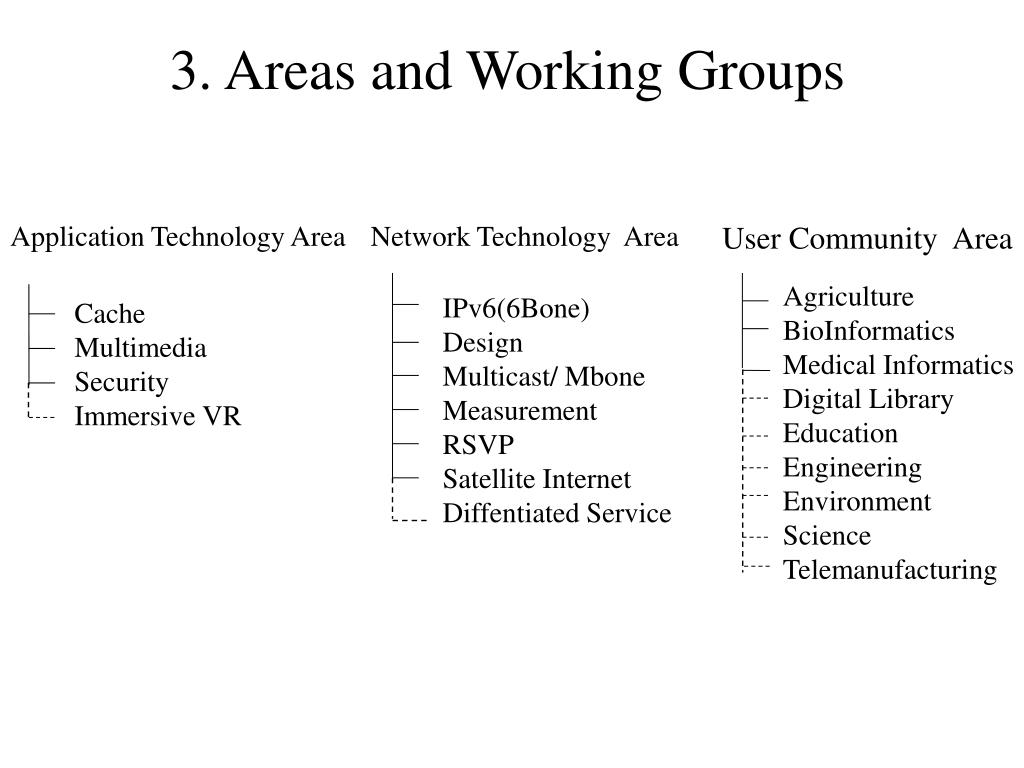 3. Areas and Working Groups

Application Technology Area

Cache
Multimedia
Security
Immersive VR

Network Technology Area

IPv6(6Bone)
Design
Multicast/ Mbone
Measurement
RSVP
Satellite Internet
Diffentiated Service

User Community Area

Agriculture
BioInformatics
Medical Informatics
Digital Library
Education
Engineering
Environment
Science
Telemanufacturing